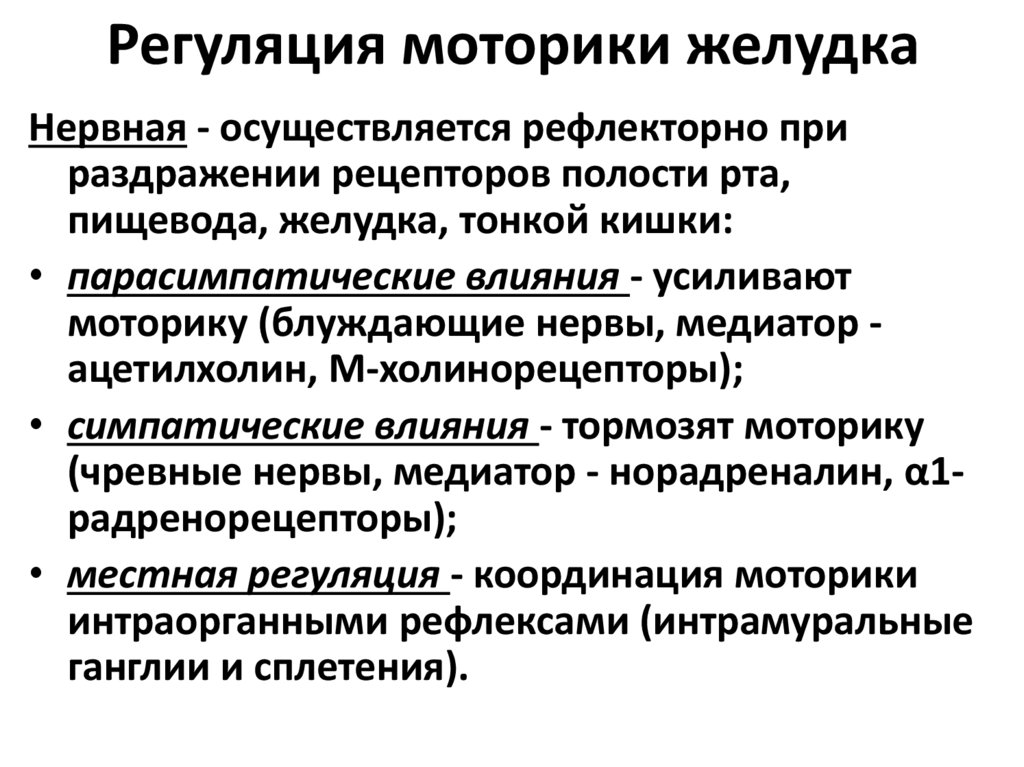 Регуляция моторики желудка

Нервная - осуществляется рефлекторно при раздражении рецепторов полости рта, пищевода, желудка, тонкой кишки:

• парасимпатические влияния - усиливают моторику (блуждающие нервы, медиатор - ацетилхолин, М-холинорецепторы);

• симпатические влияния - тормозят моторику (чревные нервы, медиатор - норадреналин, α1-радренорецепторы);

• местная регуляция - координация моторики интраорганными рефлексами (интрамуральные ганглии и сплетения).